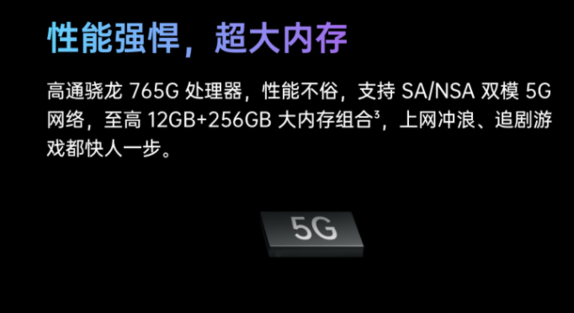 性能强悍，超大内存

高通骁龙 765G 处理器，性能不俗，支持 SA/NSA 双模 5G 网络，至高 12GB+256GB 大内存组合³，上网冲浪、追剧游戏都快人一步。

5G